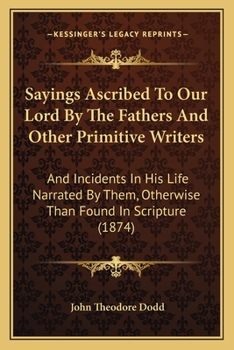 —KESSINGER'S LEGACY REPRINTS—

Sayings Ascribed To Our Lord By The Fathers And Other Primitive Writers

And Incidents In His Life Narrated By Them, Otherwise Than Found In Scripture (1874)

John Theodore Dodd